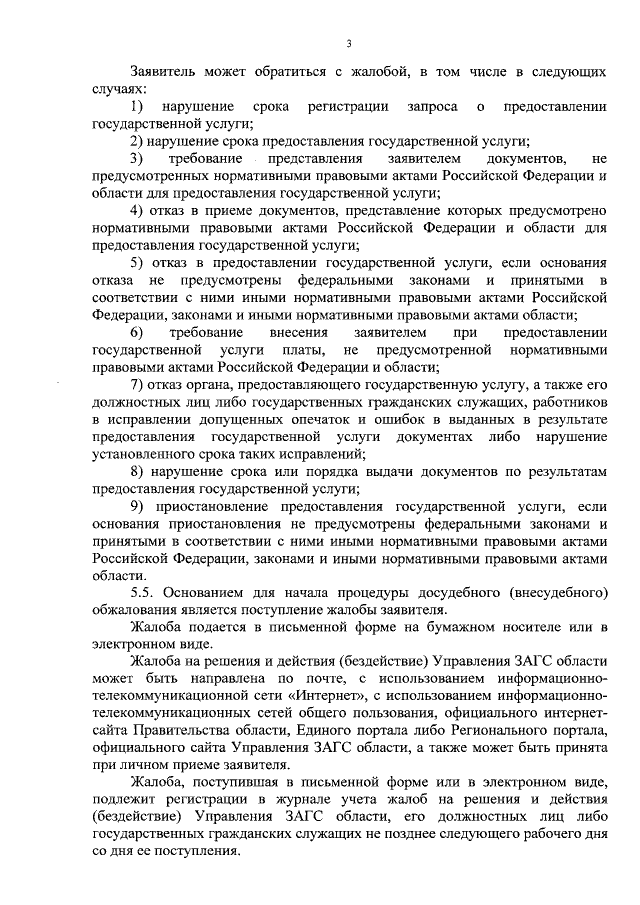 3

Заявитель может обратиться с жалобой, в том числе в следующих случаях:

1) нарушение срока регистрации запроса о предоставлении государственной услуги;

2) нарушение срока предоставления государственной услуги;

3) требование представления заявителем документов, не предусмотренных нормативными правовыми актами Российской Федерации и области для предоставления государственной услуги;

4) отказ в приеме документов, представление которых предусмотрено нормативными правовыми актами Российской Федерации и области для предоставления государственной услуги;

5) отказ в предоставлении государственной услуги, если основания отказа не предусмотрены федеральными законами и принятыми в соответствии с ними иными нормативными правовыми актами Российской Федерации, законами и иными нормативными правовыми актами области;

6) требование внесения заявителем при предоставлении государственной услуги платы, не предусмотренной нормативными правовыми актами Российской Федерации и области;

7) отказ органа, предоставляющего государственную услугу, а также его должностных лиц либо государственных гражданских служащих, работников в исправлении допущенных опечаток и ошибок в выданных в результате предоставления государственной услуги документах либо нарушение установленного срока таких исправлений;

8) нарушение срока или порядка выдачи документов по результатам предоставления государственной услуги;

9) приостановление предоставления государственной услуги, если основания приостановления не предусмотрены федеральными законами и принятыми в соответствии с ними иными нормативными правовыми актами Российской Федерации, законами и иными нормативными правовыми актами области.

5.5. Основанием для начала процедуры досудебного (внесудебного) обжалования является поступление жалобы заявителя.

Жалоба подается в письменной форме на бумажном носителе или в электронном виде.

Жалоба на решения и действия (бездействие) Управления ЗАГС области может быть направлена по почте, с использованием информационно-телекоммуникационной сети «Интернет», с использованием информационно-телекоммуникационных сетей общего пользования, официального интернет-сайта Правительства области, Единого портала либо Регионального портала, официального сайта Управления ЗАГС области, а также может быть принята при личном приеме заявителя.

Жалоба, поступившая в письменной форме или в электронном виде, подлежит регистрации в журнале учета жалоб на решения и действия (бездействие) Управления ЗАГС области, его должностных лиц либо государственных гражданских служащих не позднее следующего рабочего дня со дня ее поступления.